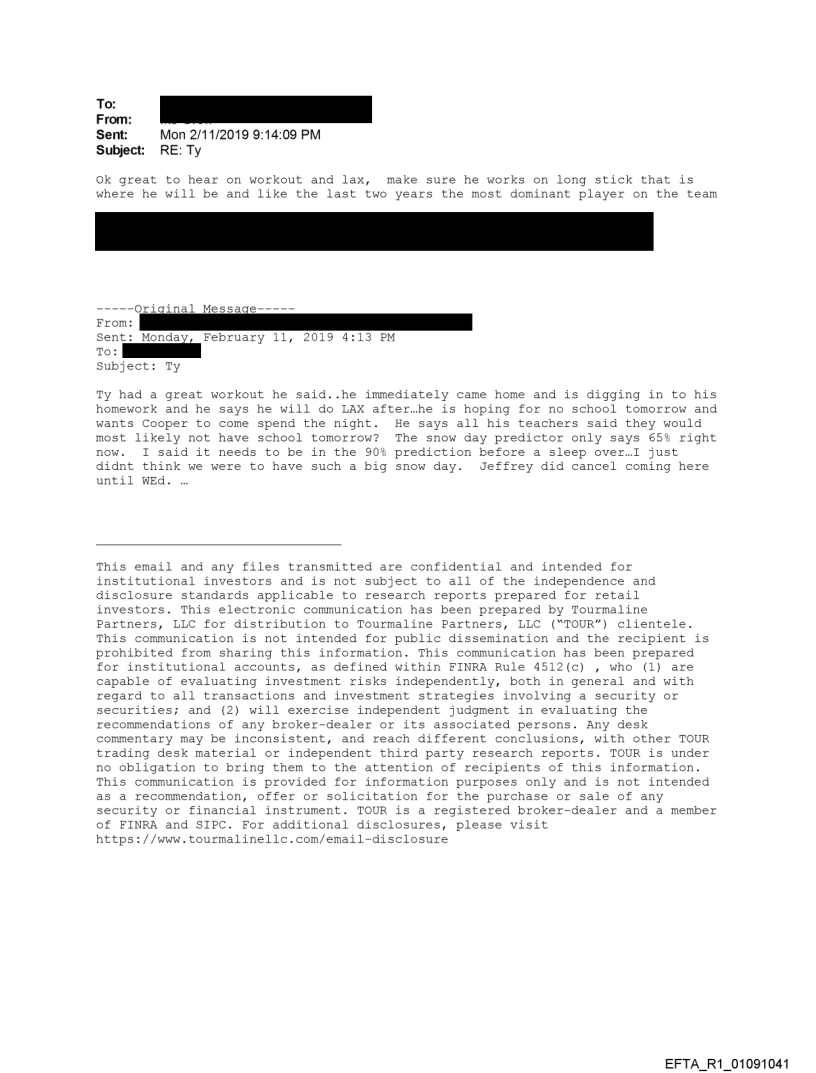 To:
From:
Sent: Mon 2/11/2019 9:14:09 PM
Subject: RE: Ty

Ok great to hear on workout and lax, make sure he works on long stick that is where he will be and like the last two years the most dominant player on the team

-----Original Message-----
From:
Sent: Monday, February 11, 2019 4:13 PM
To:
Subject: Ty

Ty had a great workout he said..he immediately came home and is digging in to his homework and he says he will do LAX after…he is hoping for no school tomorrow and wants Cooper to come spend the night. He says all his teachers said they would most likely not have school tomorrow? The snow day predictor only says 65% right now. I said it needs to be in the 90% prediction before a sleep over…I just didnt think we were to have such a big snow day. Jeffrey did cancel coming here until WEd. …

This email and any files transmitted are confidential and intended for institutional investors and is not subject to all of the independence and disclosure standards applicable to research reports prepared for retail investors. This electronic communication has been prepared by Tourmaline Partners, LLC for distribution to Tourmaline Partners, LLC ("TOUR") clientele. This communication is not intended for public dissemination and the recipient is prohibited from sharing this information. This communication has been prepared for institutional accounts, as defined within FINRA Rule 4512(c) , who (1) are capable of evaluating investment risks independently, both in general and with regard to all transactions and investment strategies involving a security or securities; and (2) will exercise independent judgment in evaluating the recommendations of any broker-dealer or its associated persons. Any desk commentary may be inconsistent, and reach different conclusions, with other TOUR trading desk material or independent third party research reports. TOUR is under no obligation to bring them to the attention of recipients of this information. This communication is provided for information purposes only and is not intended as a recommendation, offer or solicitation for the purchase or sale of any security or financial instrument. TOUR is a registered broker-dealer and a member of FINRA and SIPC. For additional disclosures, please visit https://www.tourmalinellc.com/email-disclosure

EFTA_R1_01091041